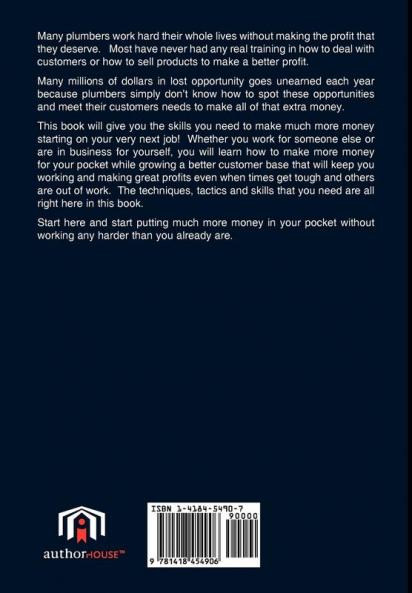 Many plumbers work hard their whole lives without making the profit that they deserve. Most have never had any real training in how to deal with customers or how to sell products to make a better profit.

Many millions of dollars in lost opportunity goes unearned each year because plumbers simply don't know how to spot these opportunities and meet their customers needs to make all of that extra money.

This book will give you the skills you need to make much more money starting on your very next job! Whether you work for someone else or are in business for yourself, you will learn how to make more money for your pocket while growing a better customer base that will keep you working and making great profits even when times get tough and others are out of work. The techniques, tactics and skills that you need are all right here in this book.

Start here and start putting much more money in your pocket without working any harder than you already are.

authorHOUSE™

ISBN 1-4184-5490-7
90000
9 781418 454906